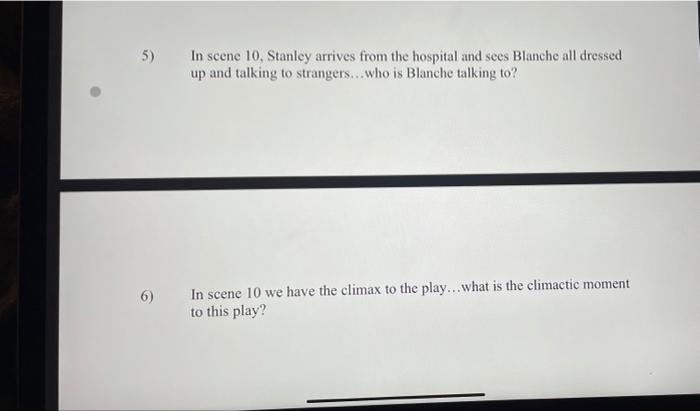 5) In scene 10, Stanley arrives from the hospital and sees Blanche all dressed up and talking to strangers...who is Blanche talking to?

6) In scene 10 we have the climax to the play...what is the climactic moment to this play?